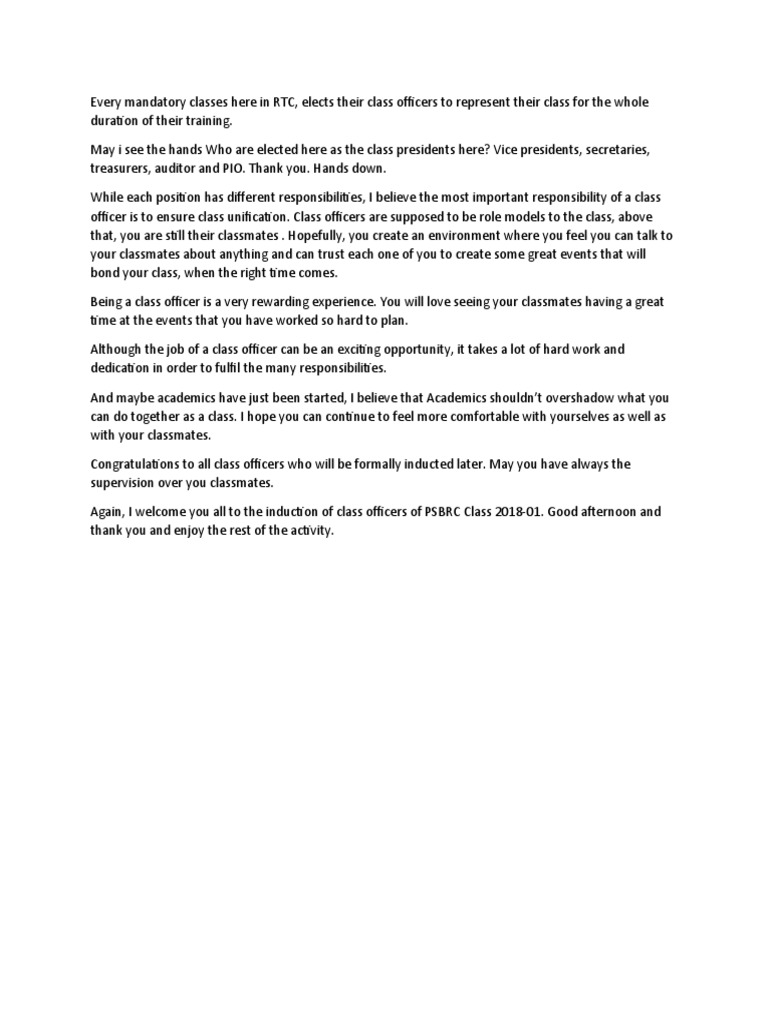 Every mandatory classes here in RTC, elects their class officers to represent their class for the whole duration of their training.

May i see the hands Who are elected here as the class presidents here? Vice presidents, secretaries, treasurers, auditor and PIO. Thank you. Hands down.

While each position has different responsibilities, I believe the most important responsibility of a class officer is to ensure class unification. Class officers are supposed to be role models to the class, above that, you are still their classmates . Hopefully, you create an environment where you feel you can talk to your classmates about anything and can trust each one of you to create some great events that will bond your class, when the right time comes.

Being a class officer is a very rewarding experience. You will love seeing your classmates having a great time at the events that you have worked so hard to plan.

Although the job of a class officer can be an exciting opportunity, it takes a lot of hard work and dedication in order to fulfil the many responsibilities.

And maybe academics have just been started, I believe that Academics shouldn't overshadow what you can do together as a class. I hope you can continue to feel more comfortable with yourselves as well as with your classmates.

Congratulations to all class officers who will be formally inducted later. May you have always the supervision over you classmates.

Again, I welcome you all to the induction of class officers of PSBRC Class 2018-01. Good afternoon and thank you and enjoy the rest of the activity.